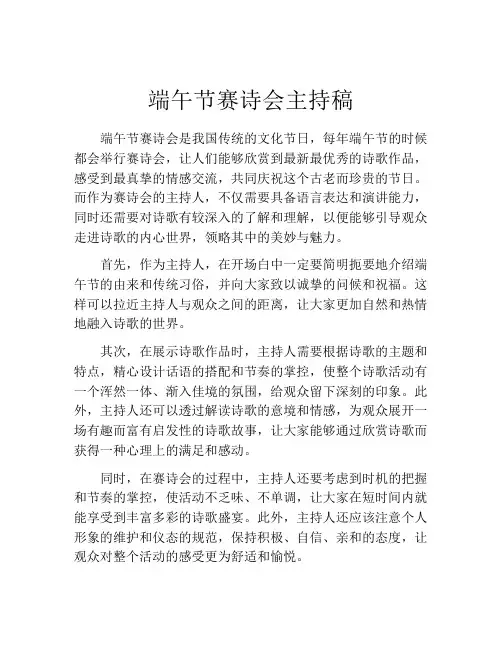 端午节赛诗会主持稿

端午节赛诗会是我国传统的文化节日，每年端午节的时候都会举行赛诗会，让人们能够欣赏到最新最优秀的诗歌作品，感受到最真挚的情感交流，共同庆祝这个古老而珍贵的节日。而作为赛诗会的主持人，不仅需要具备语言表达和演讲能力，同时还需要对诗歌有较深入的了解和理解，以便能够引导观众走进诗歌的内心世界，领略其中的美妙与魅力。

首先，作为主持人，在开场白中一定要简明扼要地介绍端午节的由来和传统习俗，并向大家致以诚挚的问候和祝福。这样可以拉近主持人与观众之间的距离，让大家更加自然和热情地融入诗歌的世界。

其次，在展示诗歌作品时，主持人需要根据诗歌的主题和特点，精心设计话语的搭配和节奏的掌控，使整个诗歌活动有一个浑然一体、渐入佳境的氛围，给观众留下深刻的印象。此外，主持人还可以透过解读诗歌的意境和情感，为观众展开一场有趣而富有启发性的诗歌故事，让大家能够通过欣赏诗歌而获得一种心理上的满足和感动。

同时，在赛诗会的过程中，主持人还要考虑到时机的把握和节奏的掌控，使活动不乏味、不单调，让大家在短时间内就能享受到丰富多彩的诗歌盛宴。此外，主持人还应该注意个人形象的维护和仪态的规范，保持积极、自信、亲和的态度，让观众对整个活动的感受更为舒适和愉悦。